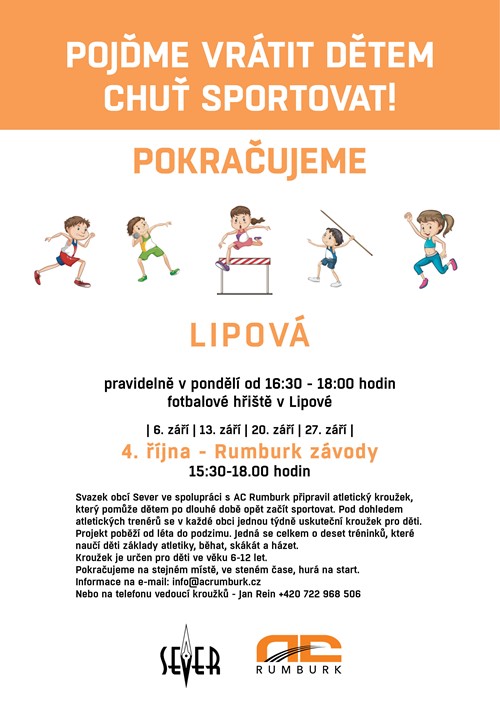 POJĎME VRÁTIT DĚTEM CHUŤ SPORTOVAT!

POKRAČUJEME

LIPOVÁ

pravidelně v pondělí od 16:30 - 18:00 hodin
fotbalové hřiště v Lipové

| 6. září | 13. září | 20. září | 27. září |

4. října - Rumburk závody
15:30-18.00 hodin

Svazek obcí Sever ve spolupráci s AC Rumburk připravil atletický kroužek, který pomůže dětem po dlouhé době opět začít sportovat. Pod dohledem atletických trenérů se v každé obci jednou týdně uskuteční kroužek pro děti. Projekt poběží od léta do podzimu. Jedná se celkem o deset tréninků, které naučí děti základy atletiky, běhat, skákát a házet.
Kroužek je určen pro děti ve věku 6-12 let.
Pokračujeme na stejném místě, ve steném čase, hurá na start.
Informace na e-mail: info@acrumburk.cz
Nebo na telefonu vedoucí kroužků - Jan Rein +420 722 968 506

SEVER

AC
RUMBURK